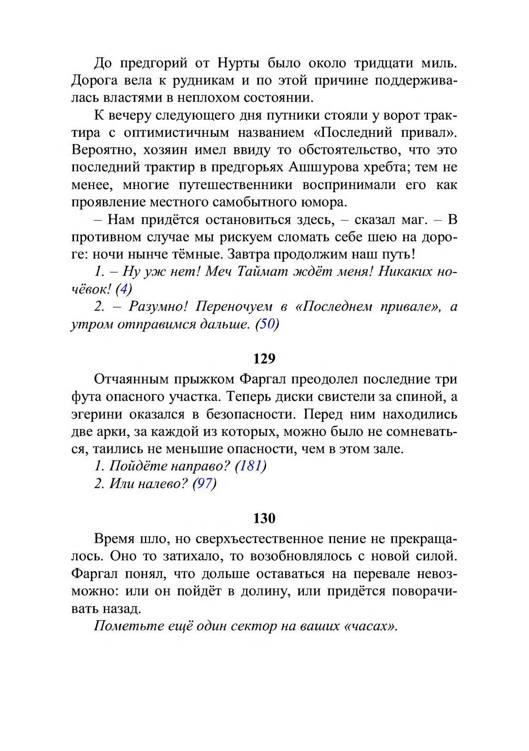 До предгорий от Нурты было около тридцати миль. Дорога вела к рудникам и по этой причине поддерживалась властями в неплохом состоянии.

К вечеру следующего дня путники стояли у ворот трактира с оптимистичным названием «Последний привал». Вероятно, хозяин имел ввиду то обстоятельство, что это последний трактир в предгорьях Ашшурова хребта; тем не менее, многие путешественники воспринимали его как проявление местного самобытного юмора.

– Нам придётся остановиться здесь, – сказал маг. – В противном случае мы рискуем сломать себе шею на дороге: ночи нынче тёмные. Завтра продолжим наш путь!

1. – Ну уж нет! Меч Таймат ждёт меня! Никаких ночёвок! (4)

2. – Разумно! Переночуем в «Последнем привале», а утром отправимся дальше. (50)

129

Отчаянным прыжком Фаргал преодолел последние три фута опасного участка. Теперь диски свистели за спиной, а эгерини оказался в безопасности. Перед ним находились две арки, за каждой из которых, можно было не сомневаться, таились не меньшие опасности, чем в этом зале.

1. Пойдёте направо? (181)

2. Или налево? (97)

130

Время шло, но сверхъестественное пение не прекращалось. Оно то затихало, то возобновлялось с новой силой. Фаргал понял, что дольше оставаться на перевале невозможно: или он пойдёт в долину, или придётся поворачивать назад.

Пометьте ещё один сектор на ваших «часах».